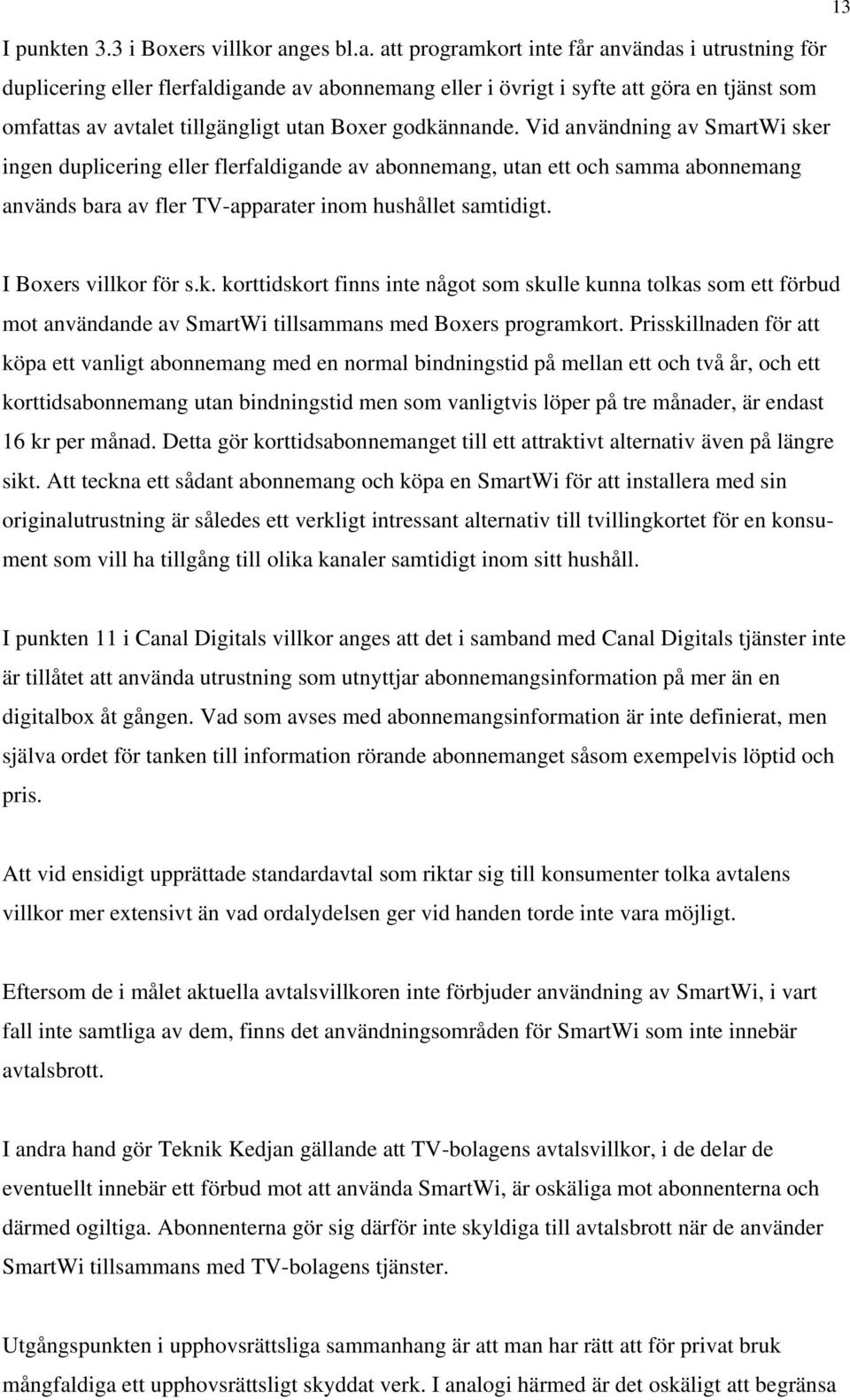 13

I punkten 3.3 i Boxers villkor anges bl.a. att programkort inte får användas i utrustning för duplicering eller flerfaldigande av abonnemang eller i övrigt i syfte att göra en tjänst som omfattas av avtalet tillgängligt utan Boxer godkännande. Vid användning av SmartWi sker ingen duplicering eller flerfaldigande av abonnemang, utan ett och samma abonnemang används bara av fler TV-apparater inom hushållet samtidigt.

I Boxers villkor för s.k. korttidskort finns inte något som skulle kunna tolkas som ett förbud mot användande av SmartWi tillsammans med Boxers programkort. Prisskillnaden för att köpa ett vanligt abonnemang med en normal bindningstid på mellan ett och två år, och ett korttidsabonnemang utan bindningstid men som vanligtvis löper på tre månader, är endast 16 kr per månad. Detta gör korttidsabonnemanget till ett attraktivt alternativ även på längre sikt. Att teckna ett sådant abonnemang och köpa en SmartWi för att installera med sin originalutrustning är således ett verkligt intressant alternativ till tvillingkortet för en konsument som vill ha tillgång till olika kanaler samtidigt inom sitt hushåll.

I punkten 11 i Canal Digitals villkor anges att det i samband med Canal Digitals tjänster inte är tillåtet att använda utrustning som utnyttjar abonnemangsinformation på mer än en digitalbox åt gången. Vad som avses med abonnemangsinformation är inte definierat, men själva ordet för tanken till information rörande abonnemanget såsom exempelvis löptid och pris.

Att vid ensidigt upprättade standardavtal som riktar sig till konsumenter tolka avtalens villkor mer extensivt än vad ordalydelsen ger vid handen torde inte vara möjligt.

Eftersom de i målet aktuella avtalsvillkoren inte förbjuder användning av SmartWi, i vart fall inte samtliga av dem, finns det användningsområden för SmartWi som inte innebär avtalsbrott.

I andra hand gör Teknik Kedjan gällande att TV-bolagens avtalsvillkor, i de delar de eventuellt innebär ett förbud mot att använda SmartWi, är oskäliga mot abonnenterna och därmed ogiltiga. Abonnenterna gör sig därför inte skyldiga till avtalsbrott när de använder SmartWi tillsammans med TV-bolagens tjänster.

Utgångspunkten i upphovsrättsliga sammanhang är att man har rätt att för privat bruk mångfaldiga ett upphovsrättsligt skyddat verk. I analogi härmed är det oskäligt att begränsa